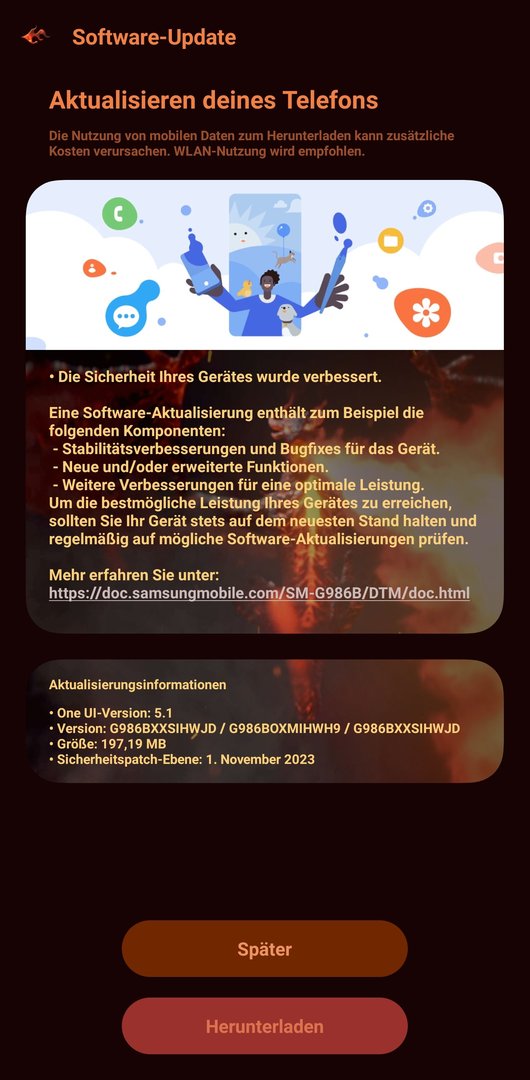 Software-Update

Aktualisieren deines Telefons

Die Nutzung von mobilen Daten zum Herunterladen kann zusätzliche Kosten verursachen. WLAN-Nutzung wird empfohlen.

• Die Sicherheit Ihres Gerätes wurde verbessert.

Eine Software-Aktualisierung enthält zum Beispiel die folgenden Komponenten:
- Stabilitätsverbesserungen und Bugfixes für das Gerät.
- Neue und/oder erweiterte Funktionen.
- Weitere Verbesserungen für eine optimale Leistung.
Um die bestmögliche Leistung Ihres Gerätes zu erreichen, sollten Sie Ihr Gerät stets auf dem neuesten Stand halten und regelmäßig auf mögliche Software-Aktualisierungen prüfen.

Mehr erfahren Sie unter:
https://doc.samsungmobile.com/SM-G986B/DTM/doc.html

Aktualisierungsinformationen

• One UI-Version: 5.1
• Version: G986BXXSIHWJD / G986BOXMIHWH9 / G986BXXSIHWJD
• Größe: 197,19 MB
• Sicherheitspatch-Ebene: 1. November 2023

Später

Herunterladen